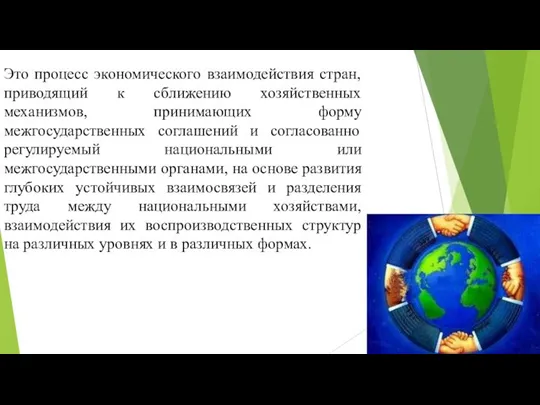 Это процесс экономического взаимодействия стран, приводящий к сближению хозяйственных механизмов, принимающих форму межгосударственных соглашений и согласованно регулируемый национальными или межгосударственными органами, на основе развития глубоких устойчивых взаимосвязей и разделения труда между национальными хозяйствами, взаимодействия их воспроизводственных структур на различных уровнях и в различных формах.